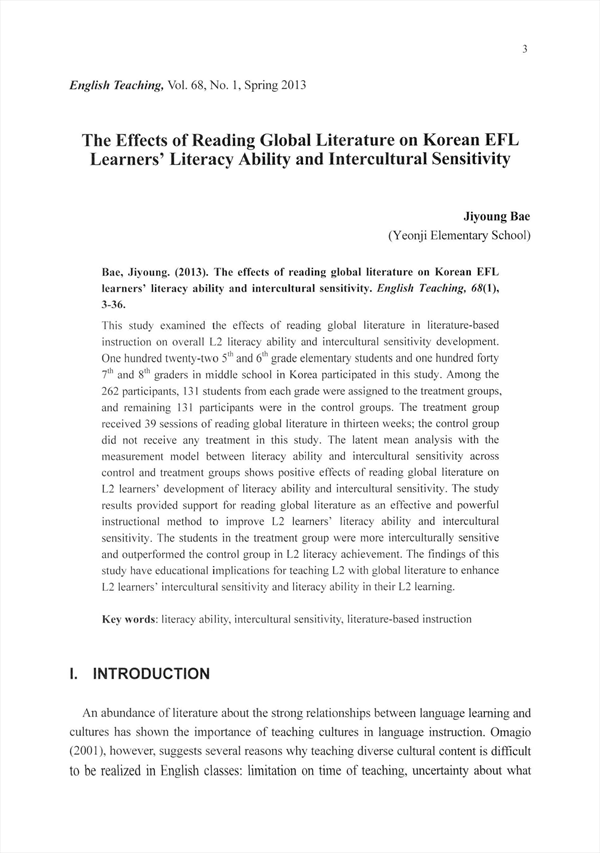 3

English Teaching, Vol. 68, No. 1, Spring 2013

The Effects of Reading Global Literature on Korean EFL Learners' Literacy Ability and Intercultural Sensitivity

Jiyoung Bae
(Yeonji Elementary School)

Bae, Jiyoung. (2013). The effects of reading global literature on Korean EFL learners' literacy ability and intercultural sensitivity. English Teaching, 68(1), 3-36.

This study examined the effects of reading global literature in literature-based instruction on overall L2 literacy ability and intercultural sensitivity development. One hundred twenty-two $5^{th}$ and $6^{th}$ grade elementary students and one hundred forty $7^{th}$ and $8^{th}$ graders in middle school in Korea participated in this study. Among the 262 participants, 131 students from each grade were assigned to the treatment groups, and remaining 131 participants were in the control groups. The treatment group received 39 sessions of reading global literature in thirteen weeks; the control group did not receive any treatment in this study. The latent mean analysis with the measurement model between literacy ability and intercultural sensitivity across control and treatment groups shows positive effects of reading global literature on L2 learners' development of literacy ability and intercultural sensitivity. The study results provided support for reading global literature as an effective and powerful instructional method to improve L2 learners' literacy ability and intercultural sensitivity. The students in the treatment group were more interculturally sensitive and outperformed the control group in L2 literacy achievement. The findings of this study have educational implications for teaching L2 with global literature to enhance L2 learners' intercultural sensitivity and literacy ability in their L2 learning.

Key words: literacy ability, intercultural sensitivity, literature-based instruction

I. INTRODUCTION

An abundance of literature about the strong relationships between language learning and cultures has shown the importance of teaching cultures in language instruction. Omagio (2001), however, suggests several reasons why teaching diverse cultural content is difficult to be realized in English classes: limitation on time of teaching, uncertainty about what